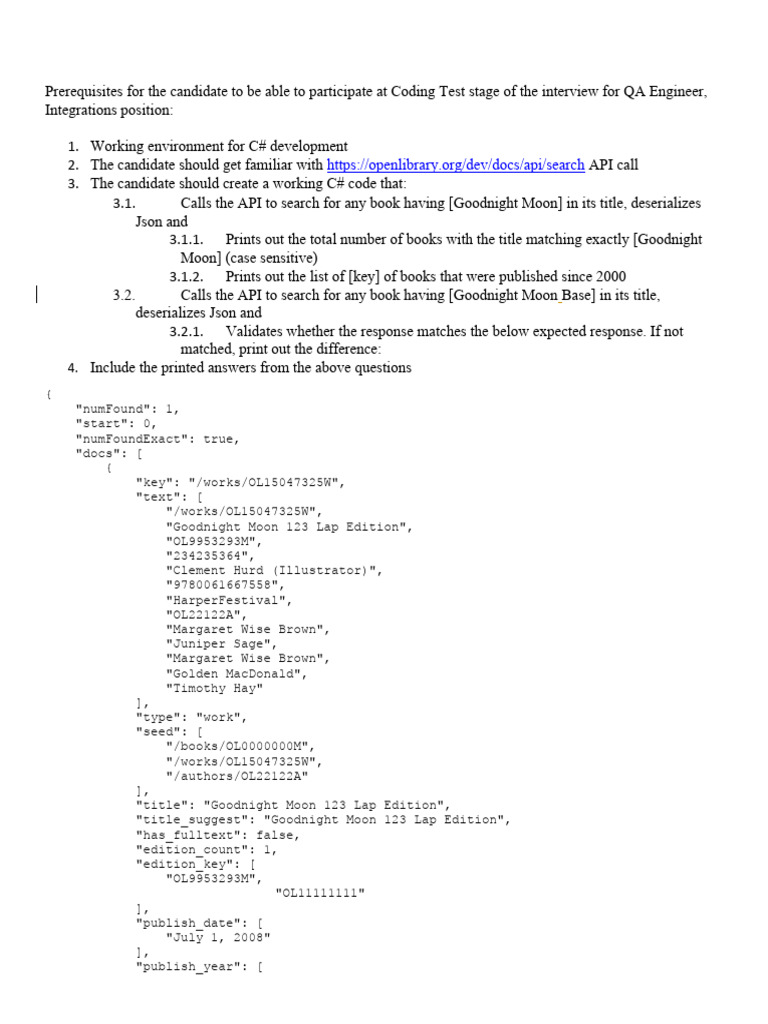 Prerequisites for the candidate to be able to participate at Coding Test stage of the interview for QA Engineer, Integrations position:

1. Working environment for C# development
2. The candidate should get familiar with https://openlibrary.org/dev/docs/api/search API call
3. The candidate should create a working C# code that:
3.1. Calls the API to search for any book having [Goodnight Moon] in its title, deserializes Json and
3.1.1. Prints out the total number of books with the title matching exactly [Goodnight Moon] (case sensitive)
3.1.2. Prints out the list of [key] of books that were published since 2000
3.2. Calls the API to search for any book having [Goodnight Moon Base] in its title, deserializes Json and
3.2.1. Validates whether the response matches the below expected response. If not matched, print out the difference:
4. Include the printed answers from the above questions

{
"numFound": 1,
"start": 0,
"numFoundExact": true,
"docs": [
{
"key": "/works/OL15047325W",
"text": [
"/works/OL15047325W",
"Goodnight Moon 123 Lap Edition",
"OL9953293M",
"234235364",
"Clement Hurd (Illustrator)",
"9780061667558",
"HarperFestival",
"OL22122A",
"Margaret Wise Brown",
"Juniper Sage",
"Margaret Wise Brown",
"Golden MacDonald",
"Timothy Hay"
],
"type": "work",
"seed": [
"/books/OL0000000M",
"/works/OL15047325W",
"/authors/OL22122A"
],
"title": "Goodnight Moon 123 Lap Edition",
"title_suggest": "Goodnight Moon 123 Lap Edition",
"has_fulltext": false,
"edition_count": 1,
"edition_key": [
"OL9953293M",
"OL11111111"
],
"publish_date": [
"July 1, 2008"
],
"publish_year": [